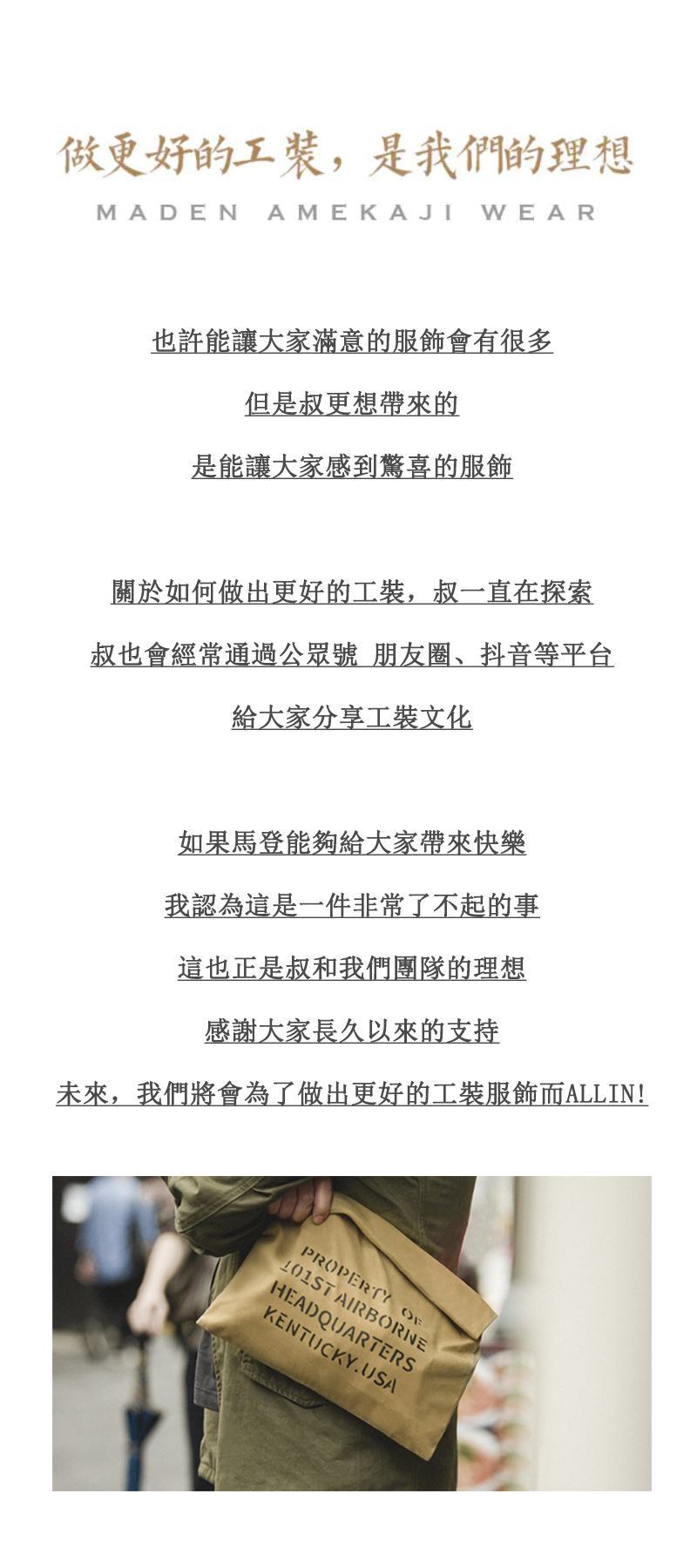 做更好的工裝，是我們的理想
MADEN AMEKAJI WEAR

也許能讓大家滿意的服飾會有很多

但是叔更想帶來的

是能讓大家感到驚喜的服飾

關於如何做出更好的工裝，叔一直在探索

叔也會經常通過公眾號 朋友圈、抖音等平台

給大家分享工裝文化

如果馬登能夠給大家帶來快樂

我認為這是一件非常了不起的事

這也正是叔和我們團隊的理想

感謝大家長久以來的支持

未來，我們將會為了做出更好的工裝服飾而ALLIN!

PROPERTY OF
101ST AIRBORNE
HEADQUARTERS
KENTUCKY.USA